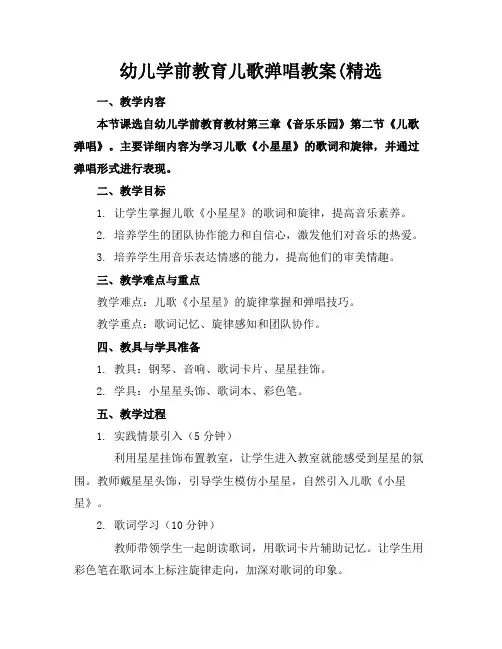 幼儿学前教育儿歌弹唱教案(精选

一、教学内容

本节课选自幼儿学前教育教材第三章《音乐乐园》第二节《儿歌弹唱》。主要详细内容为学习儿歌《小星星》的歌词和旋律，并通过弹唱形式进行表现。

二、教学目标

1. 让学生掌握儿歌《小星星》的歌词和旋律，提高音乐素养。

2. 培养学生的团队协作能力和自信心，激发他们对音乐的热爱。

3. 培养学生用音乐表达情感的能力，提高他们的审美情趣。

三、教学难点与重点

教学难点：儿歌《小星星》的旋律掌握和弹唱技巧。

教学重点：歌词记忆、旋律感知和团队协作。

四、教具与学具准备

1. 教具：钢琴、音响、歌词卡片、星星挂饰。

2. 学具：小星星头饰、歌词本、彩色笔。

五、教学过程

1. 实践情景引入（5 分钟）

利用星星挂饰布置教室，让学生进入教室就能感受到星星的氛围。教师戴星星头饰，引导学生模仿小星星，自然引入儿歌《小星星》。

2. 歌词学习（10 分钟）

教师带领学生一起朗读歌词，用歌词卡片辅助记忆。让学生用彩色笔在歌词本上标注旋律走向，加深对歌词的印象。